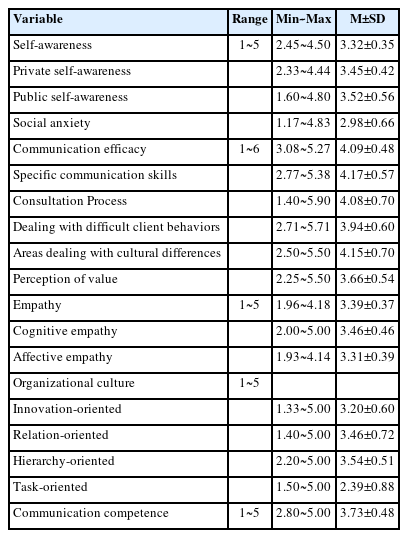 | Variable | Range | Min~Max | M±SD |
|---|---|---|---|
| Self-awareness | 1~5 | 2.45~4.50 | 3.32±0.35 |
| Private self-awareness | | 2.33~4.44 | 3.45±0.42 |
| Public self-awareness | | 1.60~4.80 | 3.52±0.56 |
| Social anxiety | | 1.17~4.83 | 2.98±0.66 |
| Communication efficacy | 1~6 | 3.08~5.27 | 4.09±0.48 |
| Specific communication skills | | 2.77~5.38 | 4.17±0.57 |
| Consultation Process | | 1.40~5.90 | 4.08±0.70 |
| Dealing with difficult client behaviors | | 2.71~5.71 | 3.94±0.60 |
| Areas dealing with cultural differences | | 2.50~5.50 | 4.15±0.70 |
| Perception of value | | 2.25~5.50 | 3.66±0.54 |
| Empathy | 1~5 | 1.96~4.18 | 3.39±0.37 |
| Cognitive empathy | | 2.00~5.00 | 3.46±0.46 |
| Affective empathy | | 1.93~4.14 | 3.31±0.39 |
| Organizational culture | 1~5 | | |
| Innovation-oriented | | 1.33~5.00 | 3.20±0.60 |
| Relation-oriented | | 1.40~5.00 | 3.46±0.72 |
| Hierarchy-oriented | | 2.20~5.00 | 3.54±0.51 |
| Task-oriented | | 1.50~5.00 | 2.39±0.88 |
| Communication competence | 1~5 | 2.80~5.00 | 3.73±0.48 |